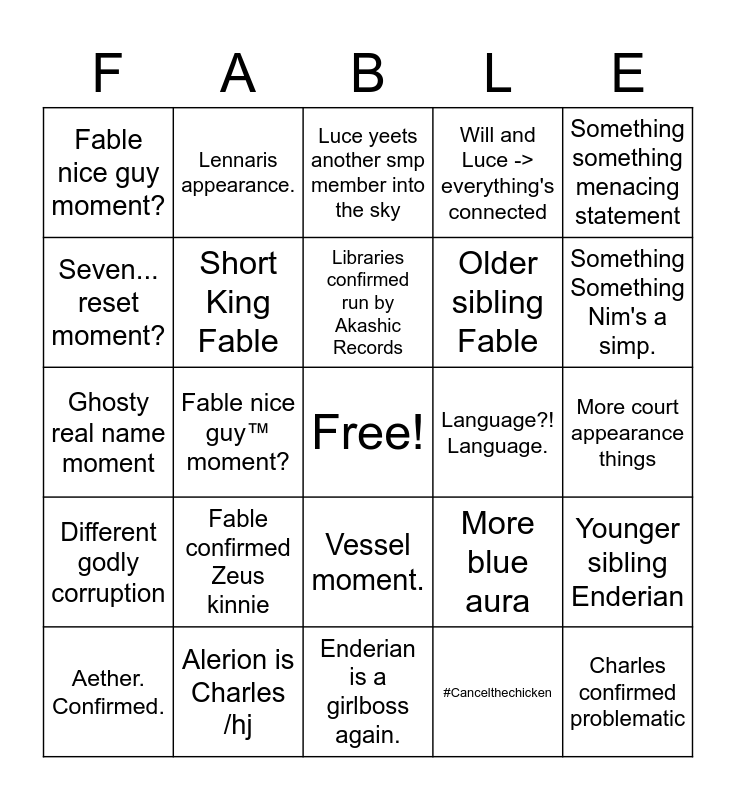 | F | A | B | L | E |
|---|---|---|---|---|
| Fable nice guy moment? | Lennaris appearance. | Luce yeets another smp member into the sky | Will and Luce -> everything's connected | Something something menacing statement |
| Seven... reset moment? | Short King Fable | Libraries confirmed run by Akashic Records | Older sibling Fable | Something Something Nim's a simp. |
| Ghosty real name moment | Fable nice guy™ moment? | Free! | Language?! Language. | More court appearance things |
| Different godly corruption | Fable confirmed Zeus kinnie | Vessel moment. | More blue aura | Younger sibling Enderian |
| Aether. Confirmed. | Alerion is Charles /hj | Enderian is a girlboss again. | #Cancelthechicken | Charles confirmed problematic |